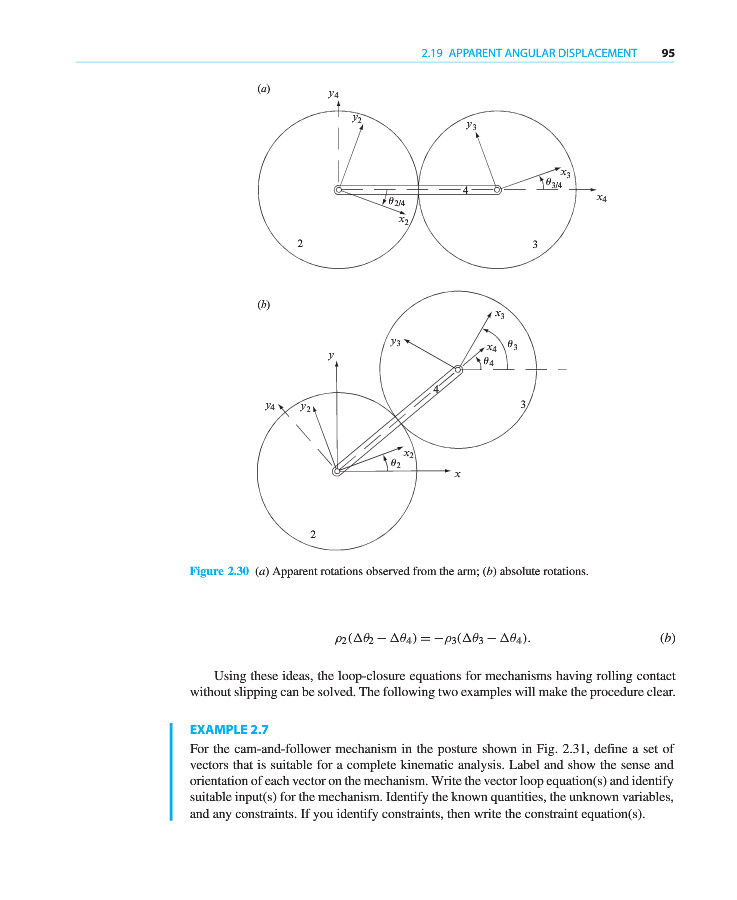 2.19 APPARENT ANGULAR DISPLACEMENT 95

(a)

$y_4$

$y_2$

$y_3$

$x_3$

$\theta_{3/4}$

$x_4$

4

$\theta_{2/4}$

$x_2$

2

3

(b)

$x_3$

$y_3$

$x_4$

$\theta_3$

$\theta_4$

$y$

4

3

$y_4$

$y_2$

$x_2$

$\theta_2$

$x$

2

Figure 2.30 (a) Apparent rotations observed from the arm; (b) absolute rotations.

$\rho_2(\Delta\theta_2 - \Delta\theta_4) = -\rho_3(\Delta\theta_3 - \Delta\theta_4).$ (b)

Using these ideas, the loop-closure equations for mechanisms having rolling contact without slipping can be solved. The following two examples will make the procedure clear.

EXAMPLE 2.7

For the cam-and-follower mechanism in the posture shown in Fig. 2.31, define a set of vectors that is suitable for a complete kinematic analysis. Label and show the sense and orientation of each vector on the mechanism. Write the vector loop equation(s) and identify suitable input(s) for the mechanism. Identify the known quantities, the unknown variables, and any constraints. If you identify constraints, then write the constraint equation(s).